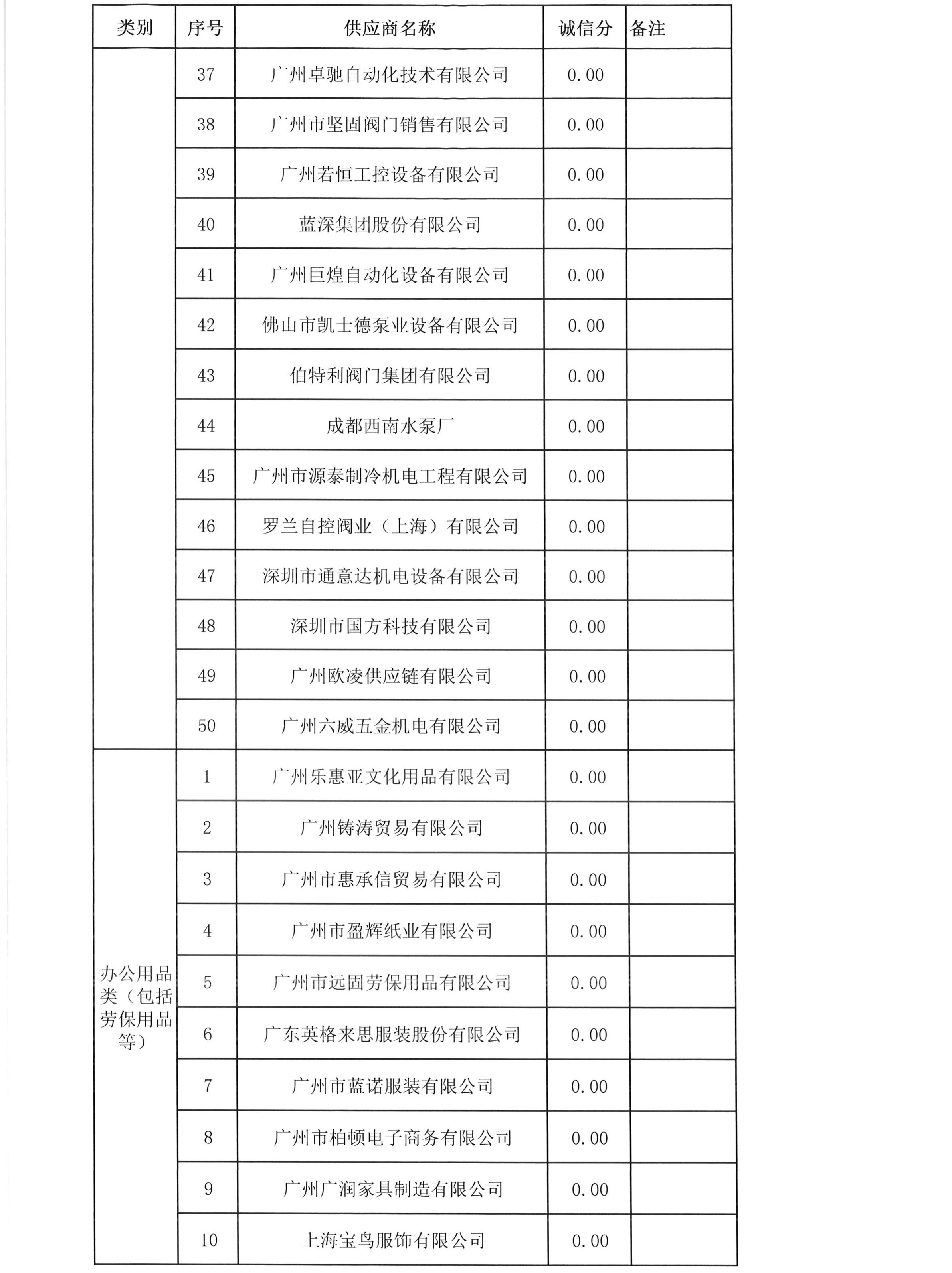 | 类别 | 序号 | 供应商名称 | 诚信分 | 备注 |
|---|---|---|---|---|
| | 37 | 广州卓驰自动化技术有限公司 | 0.00 | |
| | 38 | 广州市坚固阀门销售有限公司 | 0.00 | |
| | 39 | 广州若恒工控设备有限公司 | 0.00 | |
| | 40 | 蓝深集团股份有限公司 | 0.00 | |
| | 41 | 广州巨煌自动化设备有限公司 | 0.00 | |
| | 42 | 佛山市凯士德泵业设备有限公司 | 0.00 | |
| | 43 | 伯特利阀门集团有限公司 | 0.00 | |
| | 44 | 成都西南水泵厂 | 0.00 | |
| | 45 | 广州市源泰制冷机电工程有限公司 | 0.00 | |
| | 46 | 罗兰自控阀业（上海）有限公司 | 0.00 | |
| | 47 | 深圳市通意达机电设备有限公司 | 0.00 | |
| | 48 | 深圳市国方科技有限公司 | 0.00 | |
| | 49 | 广州欧凌供应链有限公司 | 0.00 | |
| | 50 | 广州六威五金机电有限公司 | 0.00 | |
| 办公用品类（包括劳保用品等） | 1 | 广州乐惠亚文化用品有限公司 | 0.00 | |
| | 2 | 广州铸涛贸易有限公司 | 0.00 | |
| | 3 | 广州市惠承信贸易有限公司 | 0.00 | |
| | 4 | 广州市盈辉纸业有限公司 | 0.00 | |
| | 5 | 广州市远固劳保用品有限公司 | 0.00 | |
| | 6 | 广东英格来思服装股份有限公司 | 0.00 | |
| | 7 | 广州市蓝诺服装有限公司 | 0.00 | |
| | 8 | 广州市柏顿电子商务有限公司 | 0.00 | |
| | 9 | 广州广润家具制造有限公司 | 0.00 | |
| | 10 | 上海宝鸟服饰有限公司 | 0.00 | |